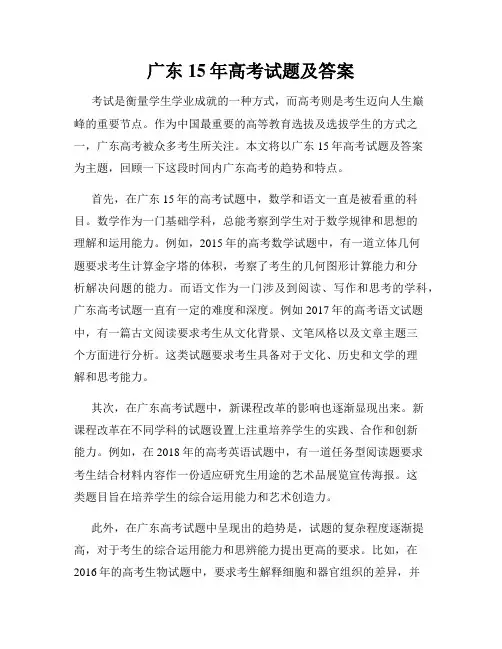 广东 15 年高考试题及答案

考试是衡量学生学业成就的一种方式，而高考则是考生迈向人生巅峰的重要节点。作为中国最重要的高等教育选拔及选拔学生的方式之一，广东高考被众多考生所关注。本文将以广东 15 年高考试题及答案为主题，回顾一下这段时间内广东高考的趋势和特点。

首先，在广东 15 年的高考试题中，数学和语文一直是被看重的科目。数学作为一门基础学科，总能考察到学生对于数学规律和思想的理解和运用能力。例如，2015 年的高考数学试题中，有一道立体几何题要求考生计算金字塔的体积，考察了考生的几何图形计算能力和分析解决问题的能力。而语文作为一门涉及到阅读、写作和思考的学科，广东高考试题一直有一定的难度和深度。例如 2017 年的高考语文试题中，有一篇古文阅读要求考生从文化背景、文笔风格以及文章主题三个方面进行分析。这类试题要求考生具备对于文化、历史和文学的理解和思考能力。

其次，在广东高考试题中，新课程改革的影响也逐渐显现出来。新课程改革在不同学科的试题设置上注重培养学生的实践、合作和创新能力。例如，在 2018 年的高考英语试题中，有一道任务型阅读题要求考生结合材料内容作一份适应研究生用途的艺术品展览宣传海报。这类题目旨在培养学生的综合运用能力和艺术创造力。

此外，在广东高考试题中呈现出的趋势是，试题的复杂程度逐渐提高，对于考生的综合运用能力和思辨能力提出更高的要求。比如，在 2016 年的高考生物试题中，要求考生解释细胞和器官组织的差异，并